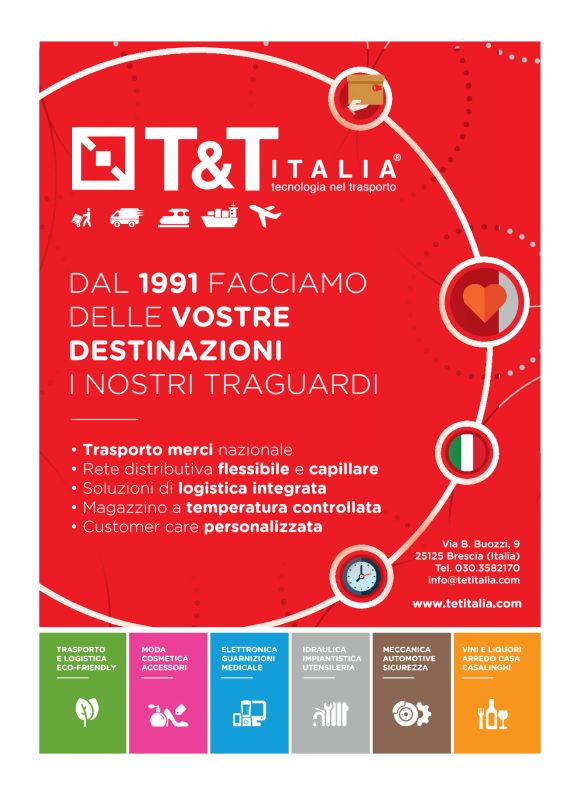 T&T ITALIA®
tecnologia nel trasporto

DAL 1991 FACCIAMO DELLE VOSTRE DESTINAZIONI I NOSTRI TRAGUARDI

• Trasporto merci nazionale
• Rete distributiva flessibile e capillare
• Soluzioni di logistica integrata
• Magazzino a temperatura controllata
• Customer care personalizzata

Via B. Buozzi, 9
25125 Brescia (Italia)
Tel. 030.3582170
info@tetitalia.com

www.tetitalia.com

TRASPORTO E LOGISTICA ECO-FRIENDLY

MODA COSMETICA ACCESSORI

ELETTRONICA GUARNIZIONI MEDICALE

IDRAULICA IMPIANTISTICA UTENSILERIA

MECCANICA AUTOMOTIVE SICUREZZA

VINI E LIQUORI ARREDO CASA CASALINGHI